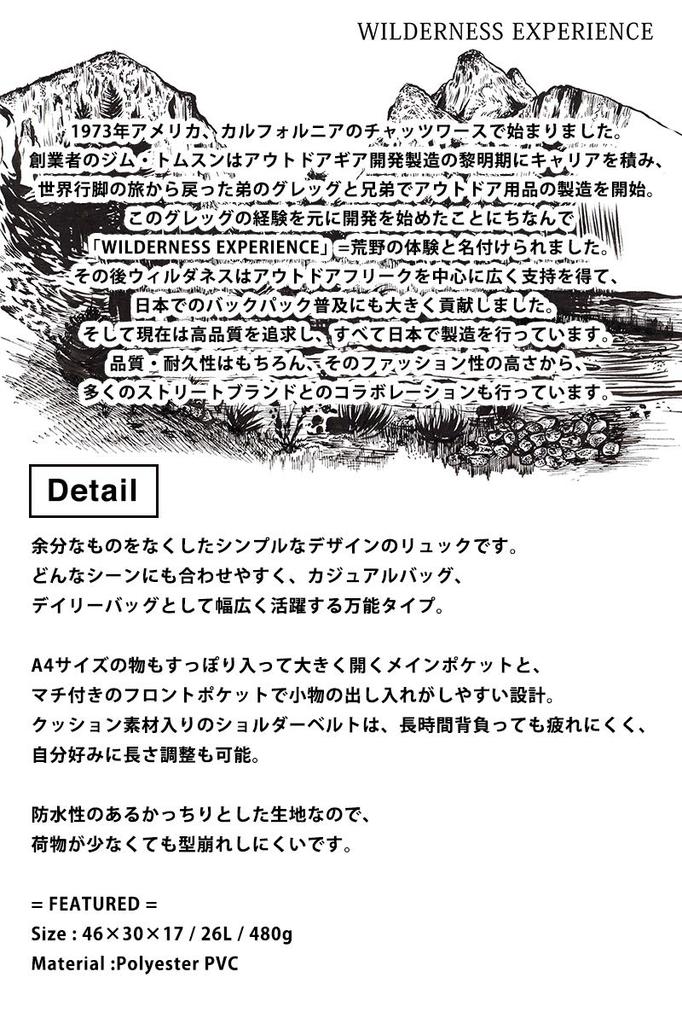 WILDERNESS EXPERIENCE

1973年アメリカ、カルフォルニアのチャッツワースで始まりました。
創業者のジム・トムスンはアウトドアギア開発製造の黎明期にキャリアを積み、
世界行脚の旅から戻った弟のグレッグと兄弟でアウトドア用品の製造を開始。
このグレッグの経験を元に開発を始めたことにちなんで
「WILDERNESS EXPERIENCE」=荒野の体験と名付けられました。
その後ウィルダネスはアウトドアフリークを中心に広く支持を得て、
日本でのバックパック普及にも大きく貢献しました。
そして現在は高品質を追求し、すべて日本で製造を行っています。
品質・耐久性はもちろん、そのファッション性の高さから、
多くのストリートブランドとのコラボレーションも行っています。

Detail

余分なものをなくしたシンプルなデザインのリュックです。
どんなシーンにも合わせやすく、カジュアルバッグ、
デイリーバッグとして幅広く活躍する万能タイプ。

A4サイズの物もすっぽり入って大きく開くメインポケットと、
マチ付きのフロントポケットで小物の出し入れがしやすい設計。
クッション素材入りのショルダーベルトは、長時間背負っても疲れにくく、
自分好みに長さ調整も可能。

防水性のあるかっちりとした生地なので、
荷物が少なくても型崩れしにくいです。

= FEATURED =
Size : 46×30×17 / 26L / 480g
Material :Polyester PVC